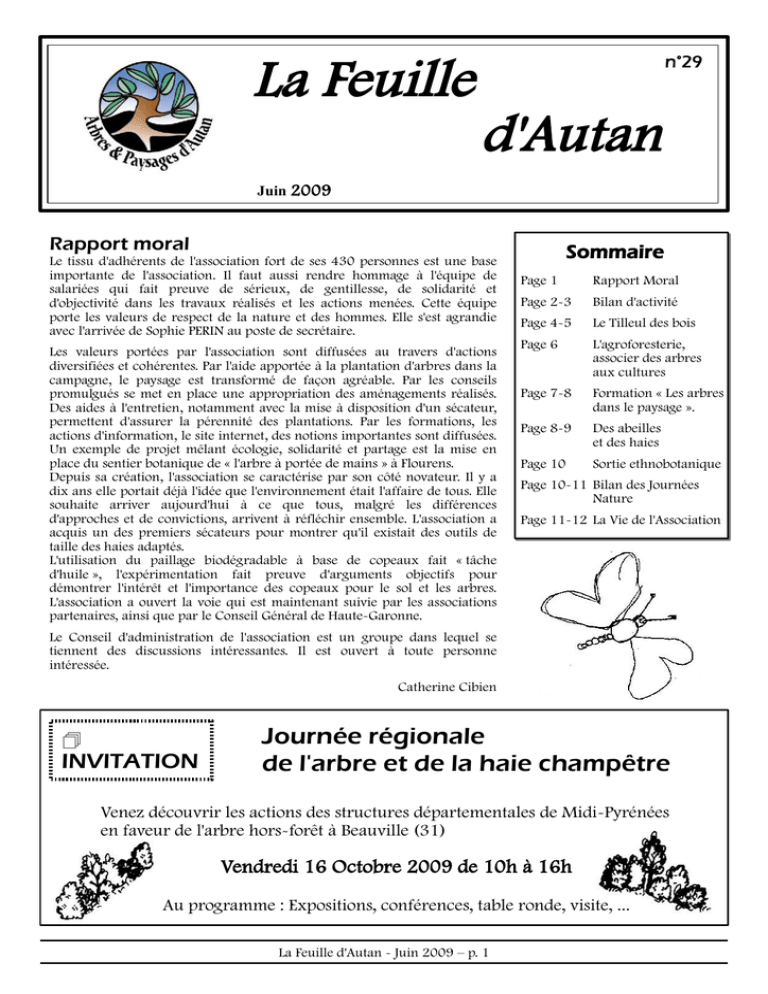 Arbres & Paysages d'Autan

La Feuille d'Autan

n°29

Juin 2009

Rapport moral

Le tissu d'adhérents de l'association fort de ses 430 personnes est une base importante de l'association. Il faut aussi rendre hommage à l'équipe de salariées qui fait preuve de sérieux, de gentillesse, de solidarité et d'objectivité dans les travaux réalisés et les actions menées. Cette équipe porte les valeurs de respect de la nature et des hommes. Elle s'est agrandie avec l'arrivée de Sophie PERIN au poste de secrétaire.

Les valeurs portées par l'association sont diffusées au travers d'actions diversifiées et cohérentes. Par l'aide apportée à la plantation d'arbres dans la campagne, le paysage est transformé de façon agréable. Par les conseils promulgués se met en place une appropriation des aménagements réalisés. Des aides à l'entretien, notamment avec la mise à disposition d'un sécateur, permettent d'assurer la pérennité des plantations. Par les formations, les actions d'information, le site internet, des notions importantes sont diffusées. Un exemple de projet mêlant écologie, solidarité et partage est la mise en place du sentier botanique de « l'arbre à portée de mains » à Flourens.
Depuis sa création, l'association se caractérise par son côté novateur. Il y a dix ans elle portait déjà l'idée que l'environnement était l'affaire de tous. Elle souhaite arriver aujourd'hui à ce que tous, malgré les différences d'approches et de convictions, arrivent à réfléchir ensemble. L'association a acquis un des premiers sécateurs pour montrer qu'il existait des outils de taille des haies adaptés.
L'utilisation du paillage biodégradable à base de copeaux fait « tâche d'huile », l'expérimentation fait preuve d'arguments objectifs pour démontrer l'intérêt et l'importance des copeaux pour le sol et les arbres. L'association a ouvert la voie qui est maintenant suivie par les associations partenaires, ainsi que par le Conseil Général de Haute-Garonne.

Le Conseil d'administration de l'association est un groupe dans lequel se tiennent des discussions intéressantes. Il est ouvert à toute personne intéressée.

Catherine Cibien

Sommaire

| | |
|---|---|
| Page 1 | Rapport Moral |
| Page 2-3 | Bilan d'activité |
| Page 4-5 | Le Tilleul des bois |
| Page 6 | L'agroforesterie, associer des arbres aux cultures |
| Page 7-8 | Formation « Les arbres dans le paysage ». |
| Page 8-9 | Des abeilles et des haies |
| Page 10 | Sortie ethnobotanique |
| Page 10-11 | Bilan des Journées Nature |
| Page 11-12 | La Vie de l'Association |

INVITATION

Journée régionale de l'arbre et de la haie champêtre

Venez découvrir les actions des structures départementales de Midi-Pyrénées en faveur de l'arbre hors-forêt à Beauville (31)

Vendredi 16 Octobre 2009 de 10h à 16h

Au programme : Expositions, conférences, table ronde, visite, ...

La Feuille d'Autan - Juin 2009 – p. 1